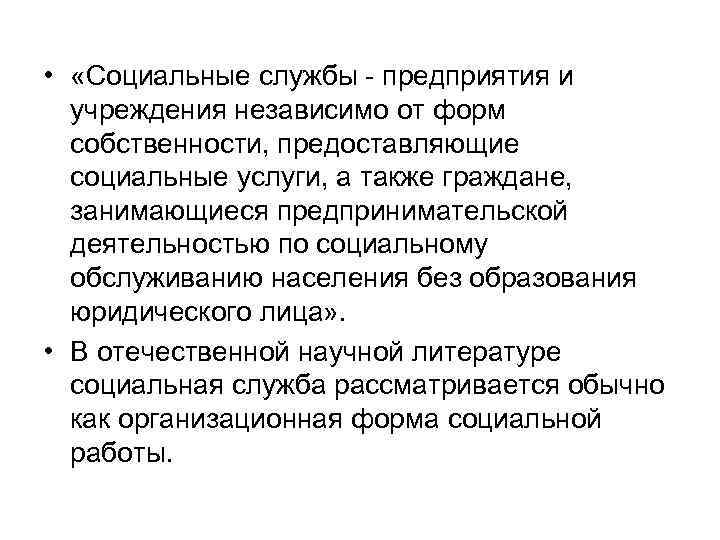 • «Социальные службы - предприятия и учреждения независимо от форм собственности, предоставляющие социальные услуги, а также граждане, занимающиеся предпринимательской деятельностью по социальному обслуживанию населения без образования юридического лица».

• В отечественной научной литературе социальная служба рассматривается обычно как организационная форма социальной работы.